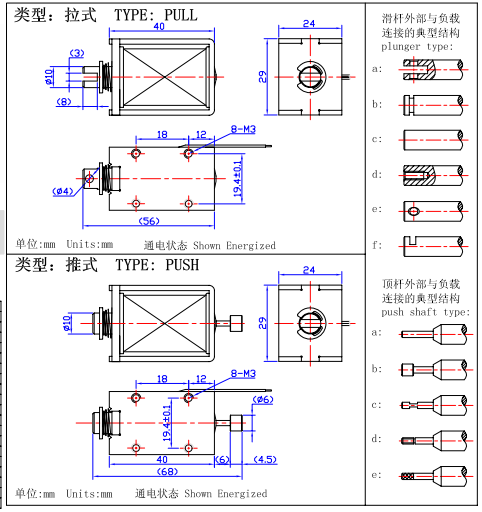 类型：拉式 TYPE: PULL

40

(3)

ø10

(8)

24

29

18 12 8-M3

(ø4)

19.4±0.1

(56)

单位:mm Units:mm 通电状态 Shown Energized

滑杆外部与负载连接的典型结构
plunger type:

a:

b:

c:

d:

e:

f:

类型：推式 TYPE: PUSH

ø10

24

29

18 12 8-M3

(ø6)

19.4±0.1

40 (6) (4.5)

(68)

单位:mm Units:mm 通电状态 Shown Energized

顶杆外部与负载连接的典型结构
push shaft type:

a:

b:

c:

d:

e: